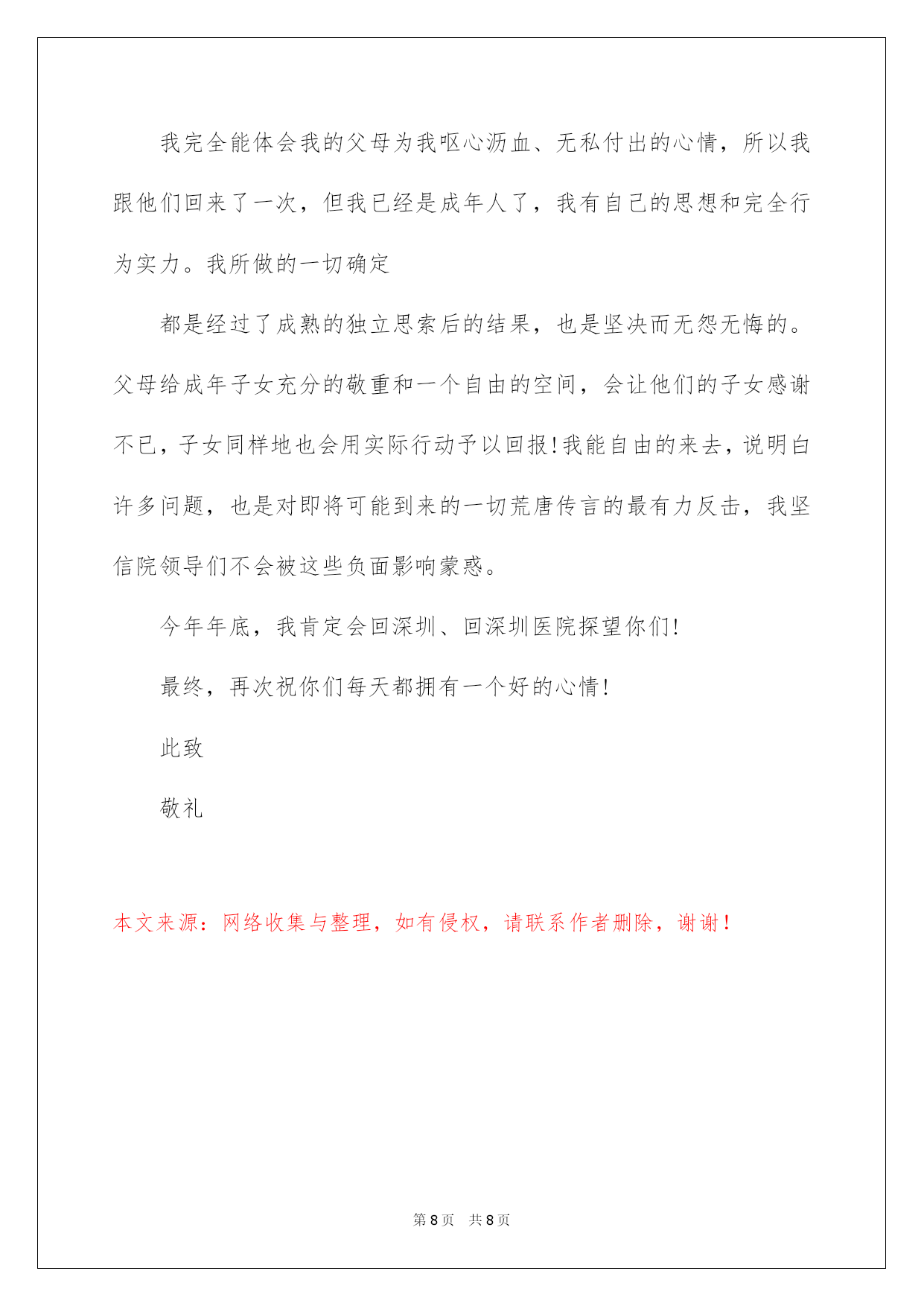 我完全能体会我的父母为我呕心沥血、无私付出的心情，所以我跟他们回来了一次，但我已经是成年人了，我有自己的思想和完全行为实力。我所做的一切确定

都是经过了成熟的独立思索后的结果，也是坚决而无怨无悔的。父母给成年子女充分的敬重和一个自由的空间，会让他们的子女感谢不已，子女同样地也会用实际行动予以回报！我能自由的来去，说明白许多问题，也是对即将可能到来的一切荒唐传言的最有力反击，我坚信院领导们不会被这些负面影响蒙惑。

今年年底，我肯定会回深圳、回深圳医院探望你们！

最终，再次祝你们每天都拥有一个好的心情！

此致

敬礼

本文来源：网络收集与整理，如有侵权，请联系作者删除，谢谢！

第 8 页　共 8 页